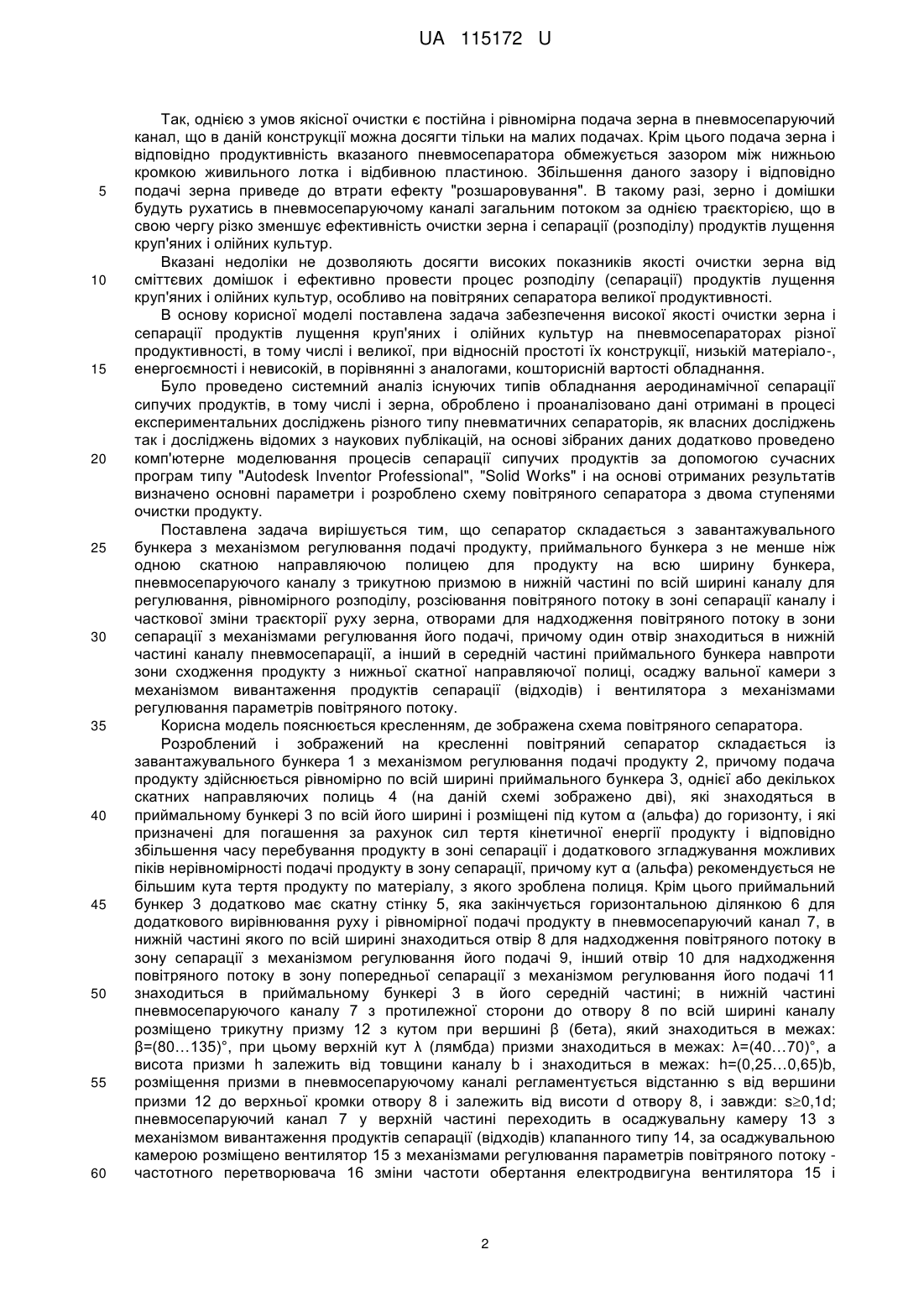 UA 115172 U

Так, однією з умов якісної очистки є постійна і рівномірна подача зерна в пневмосепаруючий канал, що в даній конструкції можна досягти тільки на малих подачах. Крім цього подача зерна і відповідно продуктивність вказаного пневмосепаратора обмежується зазором між нижньою кромкою живильного лотка і відбивною пластиною. Збільшення даного зазору і відповідно
5 подачі зерна приведе до втрати ефекту "розшаровування". В такому разі, зерно і домішки будуть рухатись в пневмосепаруючому каналі загальним потоком за однією траєкторією, що в свою чергу різко зменшує ефективність очистки зерна і сепарації (розподілу) продуктів лущення круп'яних і олійних культур.

Вказані недоліки не дозволяють досягти високих показників якості очистки зерна від
10 сміттєвих домішок і ефективно провести процес розподілу (сепарації) продуктів лущення круп'яних і олійних культур, особливо на повітряних сепаратора великої продуктивності.

В основу корисної моделі поставлена задача забезпечення високої якості очистки зерна і сепарації продуктів лущення круп'яних і олійних культур на пневмосепараторах різної продуктивності, в тому числі і великої, при відносній простоті їх конструкції, низькій матеріало-,
15 енергоємності і невисокій, в порівнянні з аналогами, кошторисній вартості обладнання.

Було проведено системний аналіз існуючих типів обладнання аеродинамічної сепарації сипучих продуктів, в тому числі і зерна, оброблено і проаналізовано дані отримані в процесі експериментальних досліджень різного типу пневматичних сепараторів, як власних досліджень так і досліджень відомих з наукових публікацій, на основі зібраних даних додатково проведено
20 комп'ютерне моделювання процесів сепарації сипучих продуктів за допомогою сучасних програм типу "Autodesk Inventor Professional", "Solid Works" і на основі отриманих результатів визначено основні параметри і розроблено схему повітряного сепаратора з двома ступенями очистки продукту.

Поставлена задача вирішується тим, що сепаратор складається з завантажувального
25 бункера з механізмом регулювання подачі продукту, приймального бункера з не менше ніж одною скатною направляючою полицею для продукту на всю ширину бункера, пневмосепаруючого каналу з трикутною призмою в нижній частині по всій ширині каналу для регулювання, рівномірного розподілу, розсіювання повітряного потоку в зоні сепарації каналу і часткової зміни траєкторії руху зерна, отворами для надходження повітряного потоку в зони
30 сепарації з механізмами регулювання його подачі, причому один отвір знаходиться в нижній частині каналу пневмосепарації, а інший в середній частині приймального бункера навпроти зони сходження продукту з нижньої скатної направляючої полиці, осаджу вальної камери з механізмом вивантаження продуктів сепарації (відходів) і вентилятора з механізмами регулювання параметрів повітряного потоку.
35 Корисна модель пояснюється кресленням, де зображена схема повітряного сепаратора.

Розроблений і зображений на кресленні повітряний сепаратор складається із завантажувального бункера 1 з механізмом регулювання подачі продукту 2, причому подача продукту здійснюється рівномірно по всій ширині приймального бункера 3, однієї або декількох скатних направляючих полиць 4 (на даній схемі зображено дві), які знаходяться в
40 приймальному бункері 3 по всій його ширині і розміщені під кутом α (альфа) до горизонту, і які призначені для погашення за рахунок сил тертя кінетичної енергії продукту і відповідно збільшення часу перебування продукту в зоні сепарації і додаткового згладжування можливих піків нерівномірності подачі продукту в зону сепарації, причому кут α (альфа) рекомендується не більшим кута тертя продукту по матеріалу, з якого зроблена полиця. Крім цього приймальний
45 бункер 3 додатково має скатну стінку 5, яка закінчується горизонтальною ділянкою 6 для додаткового вирівнювання руху і рівномірної подачі продукту в пневмосепаруючий канал 7, в нижній частині якого по всій ширині знаходиться отвір 8 для надходження повітряного потоку в зону сепарації з механізмом регулювання його подачі 9, інший отвір 10 для надходження повітряного потоку в зону попередньої сепарації з механізмом регулювання його подачі 11
50 знаходиться в приймальному бункері 3 в його середній частині; в нижній частині пневмосепаруючого каналу 7 з протилежної сторони до отвору 8 по всій ширині каналу розміщено трикутну призму 12 з кутом при вершині β (бета), який знаходиться в межах: β=(80…135)°, при цьому верхній кут λ (лямбда) призми знаходиться в межах: λ=(40…70)°, а висота призми h залежить від товщини каналу b і знаходиться в межах: h=(0,25…0,65)b,
55 розміщення призми в пневмосепаруючому каналі регламентується відстанню s від вершини призми 12 до верхньої кромки отвору 8 і залежить від висоти d отвору 8, і завжди: s≥0,1d; пневмосепаруючий канал 7 у верхній частині переходить в осаджувальну камеру 13 з механізмом вивантаження продуктів сепарації (відходів) клапанного типу 14, за осаджувальною камерою розміщено вентилятор 15 з механізмами регулювання параметрів повітряного потоку -
60 частотного перетворювача 16 зміни частоти обертання електродвигуна вентилятора 15 і

2